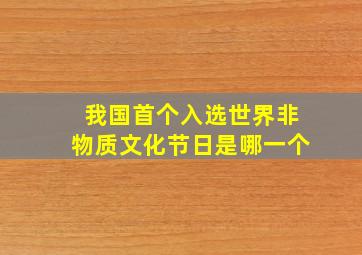 我国首个入选世界非物质文化节日是哪一个